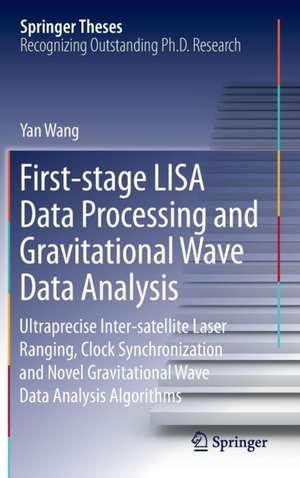 Springer Theses
Recognizing Outstanding Ph.D. Research

Yan Wang

First-stage LISA Data Processing and Gravitational Wave Data Analysis

Ultraprecise Inter-satellite Laser Ranging, Clock Synchronization and Novel Gravitational Wave Data Analysis Algorithms

Springer